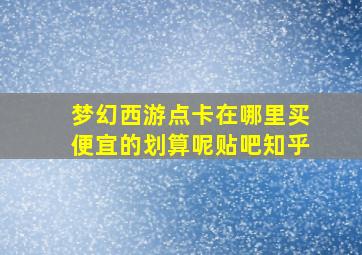 梦幻西游点卡在哪里买便宜的划算呢贴吧知乎